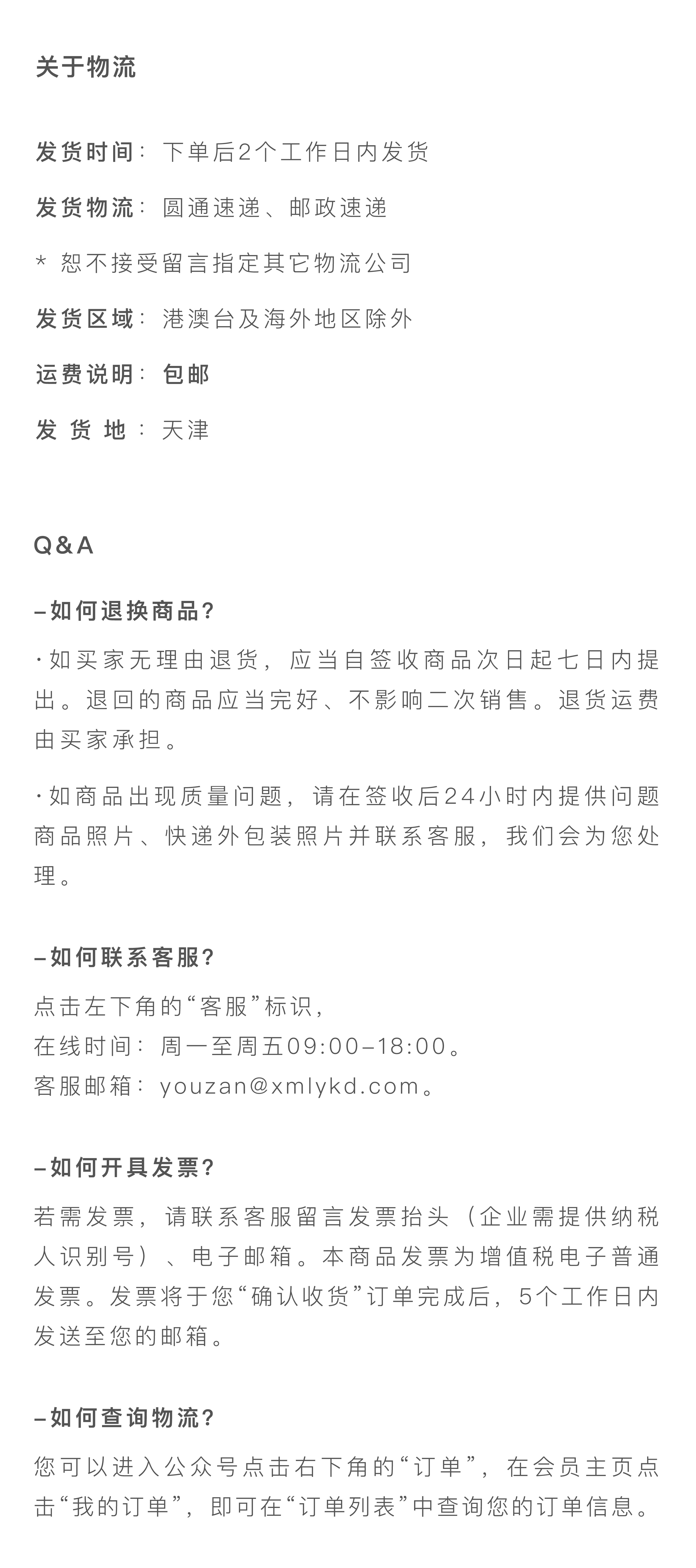 关于物流

发货时间：下单后2个工作日内发货

发货物流：圆通速递、邮政速递

* 恕不接受留言指定其它物流公司

发货区域：港澳台及海外地区除外

运费说明：包邮

发 货 地：天津

Q&A

–如何退换商品？

·如买家无理由退货，应当自签收商品次日起七日内提出。退回的商品应当完好、不影响二次销售。退货运费由买家承担。

·如商品出现质量问题，请在签收后24小时内提供问题商品照片、快递外包装照片并联系客服，我们会为您处理。

–如何联系客服？

点击左下角的“客服”标识，
在线时间：周一至周五09:00–18:00。
客服邮箱：youzan@xmlykd.com。

–如何开具发票？

若需发票，请联系客服留言发票抬头（企业需提供纳税人识别号）、电子邮箱。本商品发票为增值税电子普通发票。发票将于您“确认收货”订单完成后，5个工作日内发送至您的邮箱。

–如何查询物流？

您可以进入公众号点击右下角的“订单”，在会员主页点击“我的订单”，即可在“订单列表”中查询您的订单信息。